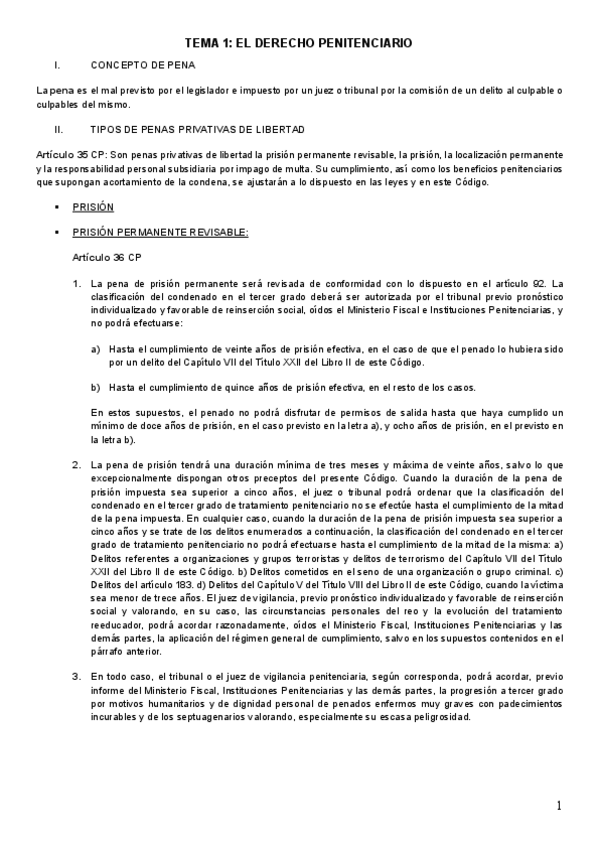 TEMA 1: EL DERECHO PENITENCIARIO

I. CONCEPTO DE PENA

La pena es el mal previsto por el legislador e impuesto por un juez o tribunal por la comisión de un delito al culpable o culpables del mismo.

II. TIPOS DE PENAS PRIVATIVAS DE LIBERTAD

Artículo 35 CP: Son penas privativas de libertad la prisión permanente revisable, la prisión, la localización permanente y la responsabilidad personal subsidiaria por impago de multa. Su cumplimiento, así como los beneficios penitenciarios que supongan acortamiento de la condena, se ajustarán a lo dispuesto en las leyes y en este Código.

▪ PRISIÓN

▪ PRISIÓN PERMANENTE REVISABLE:

Artículo 36 CP

1. La pena de prisión permanente será revisada de conformidad con lo dispuesto en el artículo 92. La clasificación del condenado en el tercer grado deberá ser autorizada por el tribunal previo pronóstico individualizado y favorable de reinserción social, oídos el Ministerio Fiscal e Instituciones Penitenciarias, y no podrá efectuarse:

a) Hasta el cumplimiento de veinte años de prisión efectiva, en el caso de que el penado lo hubiera sido por un delito del Capítulo VII del Título XXII del Libro II de este Código.

b) Hasta el cumplimiento de quince años de prisión efectiva, en el resto de los casos.

En estos supuestos, el penado no podrá disfrutar de permisos de salida hasta que haya cumplido un mínimo de doce años de prisión, en el caso previsto en la letra a), y ocho años de prisión, en el previsto en la letra b).

2. La pena de prisión tendrá una duración mínima de tres meses y máxima de veinte años, salvo lo que excepcionalmente dispongan otros preceptos del presente Código. Cuando la duración de la pena de prisión impuesta sea superior a cinco años, el juez o tribunal podrá ordenar que la clasificación del condenado en el tercer grado de tratamiento penitenciario no se efectúe hasta el cumplimiento de la mitad de la pena impuesta. En cualquier caso, cuando la duración de la pena de prisión impuesta sea superior a cinco años y se trate de los delitos enumerados a continuación, la clasificación del condenado en el tercer grado de tratamiento penitenciario no podrá efectuarse hasta el cumplimiento de la mitad de la misma: a) Delitos referentes a organizaciones y grupos terroristas y delitos de terrorismo del Capítulo VII del Título XXII del Libro II de este Código. b) Delitos cometidos en el seno de una organización o grupo criminal. c) Delitos del artículo 183. d) Delitos del Capítulo V del Título VIII del Libro II de este Código, cuando la víctima sea menor de trece años. El juez de vigilancia, previo pronóstico individualizado y favorable de reinserción social y valorando, en su caso, las circunstancias personales del reo y la evolución del tratamiento reeducador, podrá acordar razonadamente, oídos el Ministerio Fiscal, Instituciones Penitenciarias y las demás partes, la aplicación del régimen general de cumplimiento, salvo en los supuestos contenidos en el párrafo anterior.

3. En todo caso, el tribunal o el juez de vigilancia penitenciaria, según corresponda, podrá acordar, previo informe del Ministerio Fiscal, Instituciones Penitenciarias y las demás partes, la progresión a tercer grado por motivos humanitarios y de dignidad personal de penados enfermos muy graves con padecimientos incurables y de los septuagenarios valorando, especialmente su escasa peligrosidad.

1